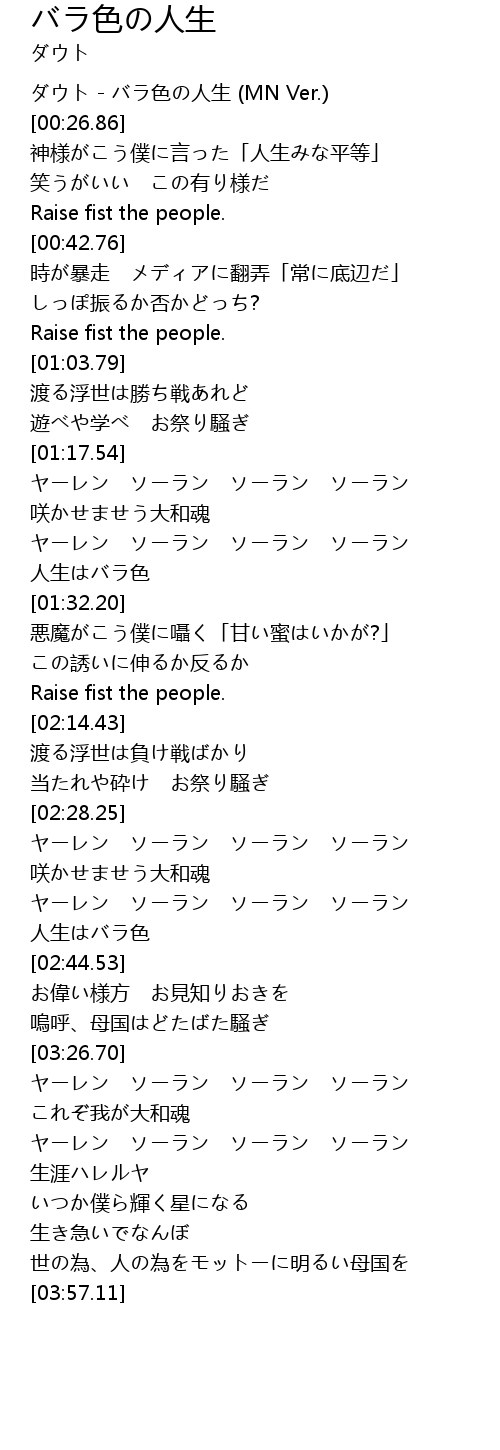 バラ色の人生
ダウト

ダウト - バラ色の人生 (MN Ver.)
[00:26.86]
神様がこう僕に言った「人生みな平等」
笑うがいい　この有り様だ
Raise fist the people.
[00:42.76]
時が暴走　メディアに翻弄「常に底辺だ」
しっぽ振るか否かどっち?
Raise fist the people.
[01:03.79]
渡る浮世は勝ち戦あれど
遊べや学べ　お祭り騒ぎ
[01:17.54]
ヤーレン　ソーラン　ソーラン　ソーラン
咲かせませう大和魂
ヤーレン　ソーラン　ソーラン　ソーラン
人生はバラ色
[01:32.20]
悪魔がこう僕に囁く「甘い蜜はいかが?」
この誘いに伸るか反るか
Raise fist the people.
[02:14.43]
渡る浮世は負け戦ばかり
当たれや砕け　お祭り騒ぎ
[02:28.25]
ヤーレン　ソーラン　ソーラン　ソーラン
咲かせませう大和魂
ヤーレン　ソーラン　ソーラン　ソーラン
人生はバラ色
[02:44.53]
お偉い様方　お見知りおきを
嗚呼、母国はどたばた騒ぎ
[03:26.70]
ヤーレン　ソーラン　ソーラン　ソーラン
これぞ我が大和魂
ヤーレン　ソーラン　ソーラン　ソーラン
生涯ハレルヤ
いつか僕ら輝く星になる
生き急いでなんぼ
世の為、人の為をモットーに明るい母国を
[03:57.11]